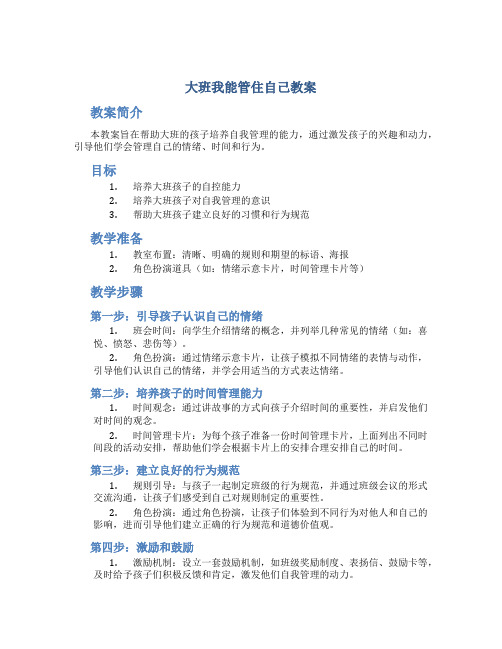 大班我能管住自己教案

教案简介

本教案旨在帮助大班的孩子培养自我管理的能力，通过激发孩子的兴趣和动力，引导他们学会管理自己的情绪、时间和行为。

目标

1. 培养大班孩子的自控能力
2. 培养大班孩子对自我管理的意识
3. 帮助大班孩子建立良好的习惯和行为规范

教学准备

1. 教室布置：清晰、明确的规则和期望的标语、海报
2. 角色扮演道具（如：情绪示意卡片，时间管理卡片等）

教学步骤

第一步：引导孩子认识自己的情绪

1. 班会时间：向学生介绍情绪的概念，并列举几种常见的情绪（如：喜悦、愤怒、悲伤等）。

2. 角色扮演：通过情绪示意卡片，让孩子模拟不同情绪的表情与动作，引导他们认识自己的情绪，并学会用适当的方式表达情绪。

第二步：培养孩子的时间管理能力

1. 时间观念：通过讲故事的方式向孩子介绍时间的重要性，并启发他们对时间的观念。

2. 时间管理卡片：为每个孩子准备一份时间管理卡片，上面列出不同时间段的活动安排，帮助他们学会根据卡片上的安排合理安排自己的时间。

第三步：建立良好的行为规范

1. 规则引导：与孩子一起制定班级的行为规范，并通过班级会议的形式交流沟通，让孩子们感受到自己对规则制定的重要性。

2. 角色扮演：通过角色扮演，让孩子们体验到不同行为对他人和自己的影响，进而引导他们建立正确的行为规范和道德价值观。

第四步：激励和鼓励

1. 激励机制：设立一套鼓励机制，如班级奖励制度、表扬信、鼓励卡等，及时给予孩子们积极反馈和肯定，激发他们自我管理的动力。